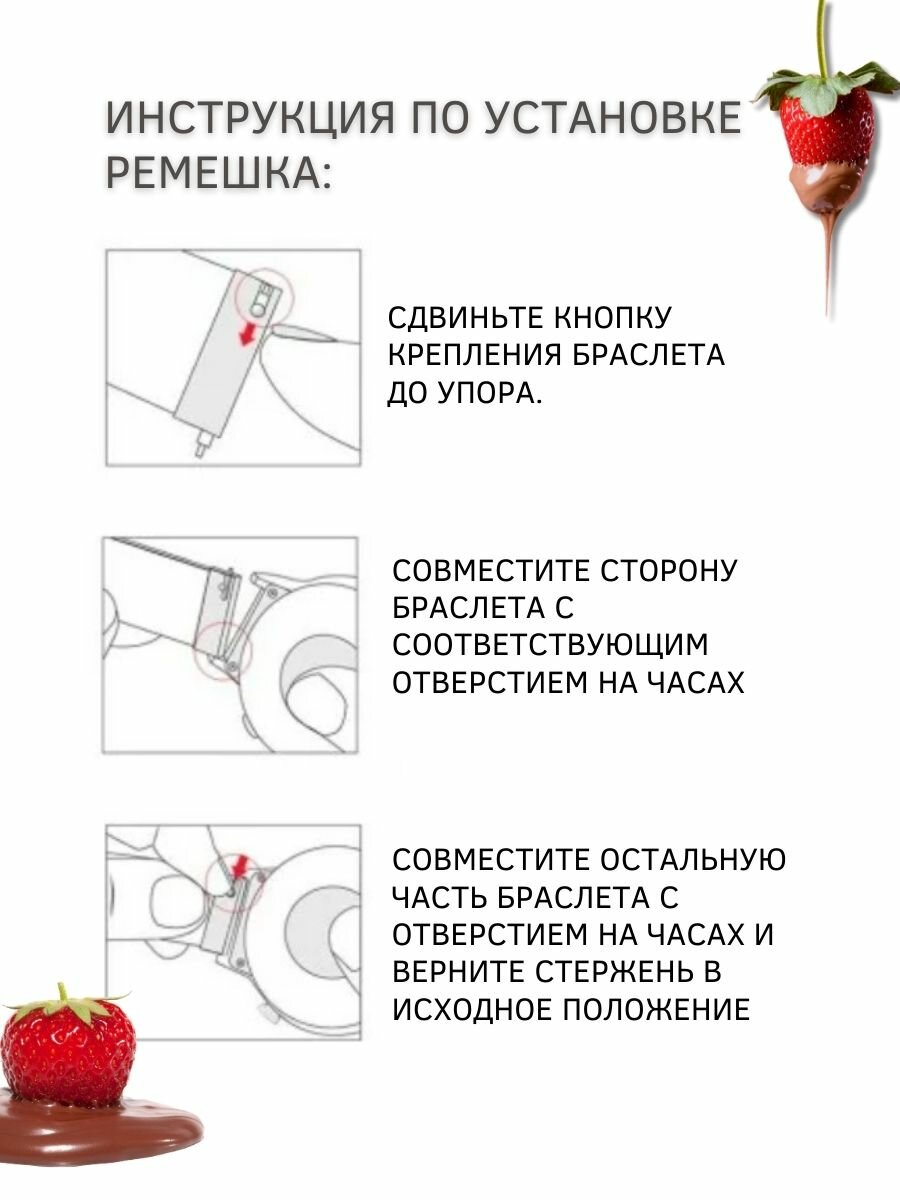 ИНСТРУКЦИЯ ПО УСТАНОВКЕ РЕМЕШКА:

СДВИНЬТЕ КНОПКУ КРЕПЛЕНИЯ БРАСЛЕТА ДО УПОРА.

СОВМЕСТИТЕ СТОРОНУ БРАСЛЕТА С СООТВЕТСТВУЮЩИМ ОТВЕРСТИЕМ НА ЧАСАХ

СОВМЕСТИТЕ ОСТАЛЬНУЮ ЧАСТЬ БРАСЛЕТА С ОТВЕРСТИЕМ НА ЧАСАХ И ВЕРНИТЕ СТЕРЖЕНЬ В ИСХОДНОЕ ПОЛОЖЕНИЕ